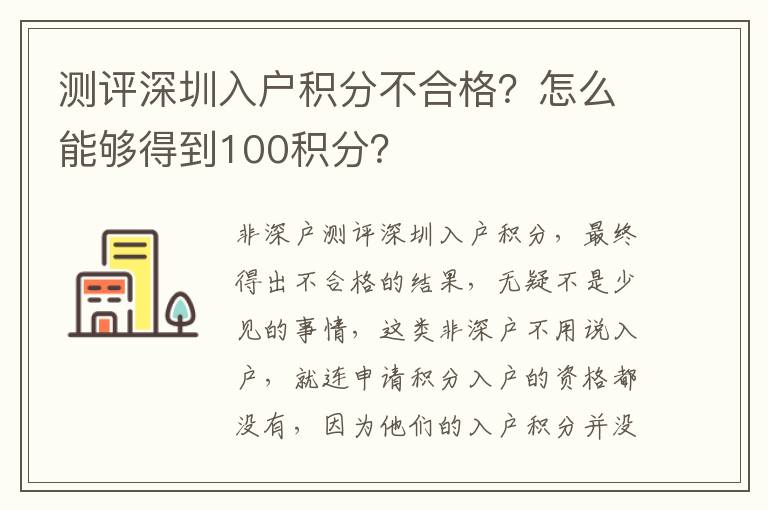 测评深圳入户积分不合格？怎么能够得到100积分？

非深户测评深圳入户积分，最终得出不合格的结果，无疑不是少见的事情，这类非深户不用说入户，就连申请积分入户的资格都没有，因为他们的入户积分并没